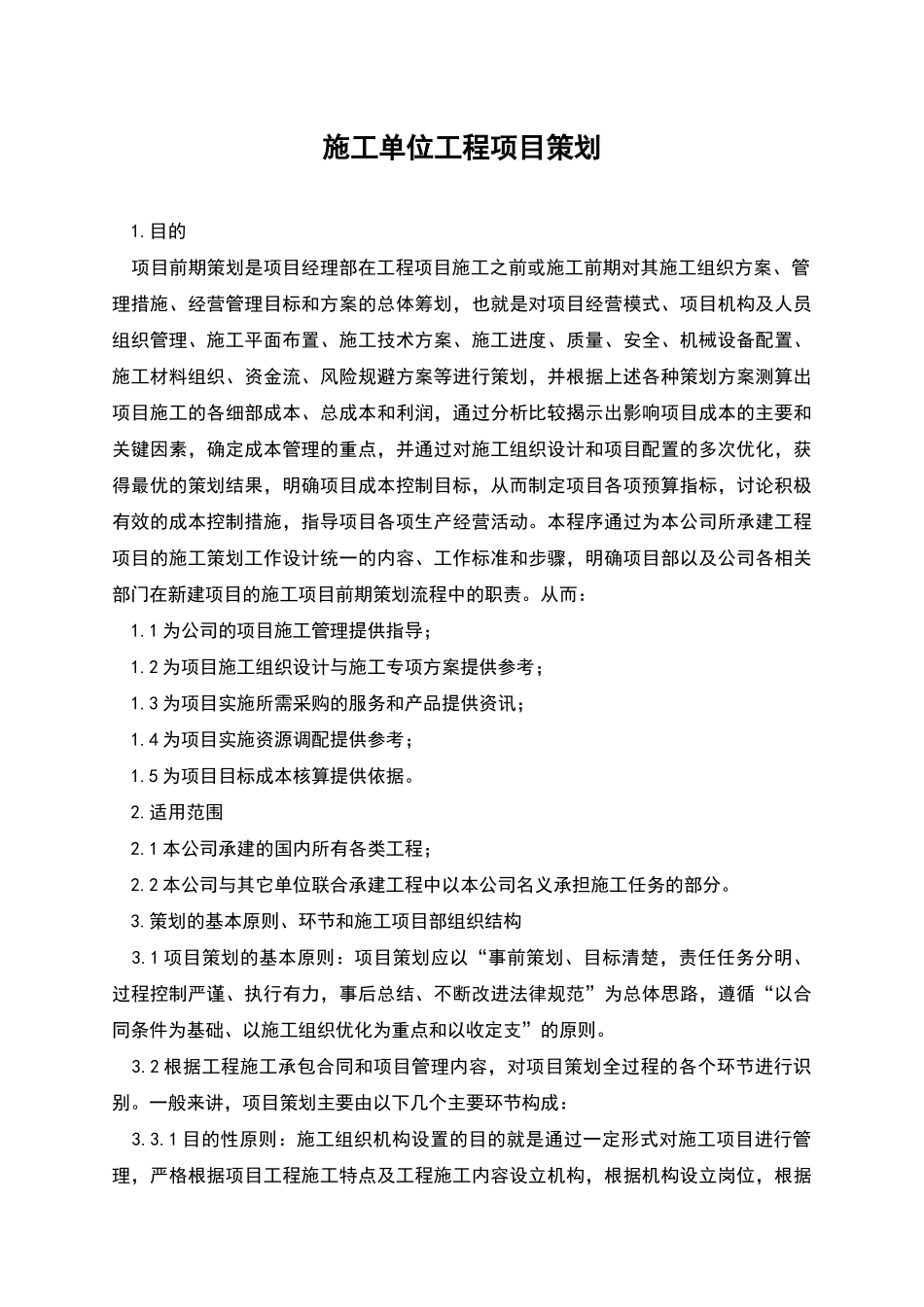 施工单位工程项目策划

1.目的

项目前期策划是项目经理部在工程项目施工之前或施工前期对其施工组织方案、管理措施、经营管理目标和方案的总体筹划，也就是对项目经营模式、项目机构及人员组织管理、施工平面布置、施工技术方案、施工进度、质量、安全、机械设备配置、施工材料组织、资金流、风险规避方案等进行策划，并根据上述各种策划方案测算出项目施工的各细部成本、总成本和利润，通过分析比较揭示出影响项目成本的主要和关键因素，确定成本管理的重点，并通过对施工组织设计和项目配置的多次优化，获得最优的策划结果，明确项目成本控制目标，从而制定项目各项预算指标，讨论积极有效的成本控制措施，指导项目各项生产经营活动。本程序通过为本公司所承建工程项目的施工策划工作设计统一的内容、工作标准和步骤，明确项目部以及公司各相关部门在新建项目的施工项目前期策划流程中的职责。从而：

1.1 为公司的项目施工管理提供指导；

1.2 为项目施工组织设计与施工专项方案提供参考；

1.3 为项目实施所需采购的服务和产品提供资讯；

1.4 为项目实施资源调配提供参考；

1.5 为项目目标成本核算提供依据。

2.适用范围

2.1 本公司承建的国内所有各类工程；

2.2 本公司与其它单位联合承建工程中以本公司名义承担施工任务的部分。

3.策划的基本原则、环节和施工项目部组织结构

3.1 项目策划的基本原则：项目策划应以“事前策划、目标清楚，责任任务分明、过程控制严谨、执行有力，事后总结、不断改进法律规范”为总体思路，遵循“以合同条件为基础、以施工组织优化为重点和以收定支”的原则。

3.2 根据工程施工承包合同和项目管理内容，对项目策划全过程的各个环节进行识别。一般来讲，项目策划主要由以下几个主要环节构成：

3.3.1 目的性原则：施工组织机构设置的目的就是通过一定形式对施工项目进行管理，严格根据项目工程施工特点及工程施工内容设立机构，根据机构设立岗位，根据